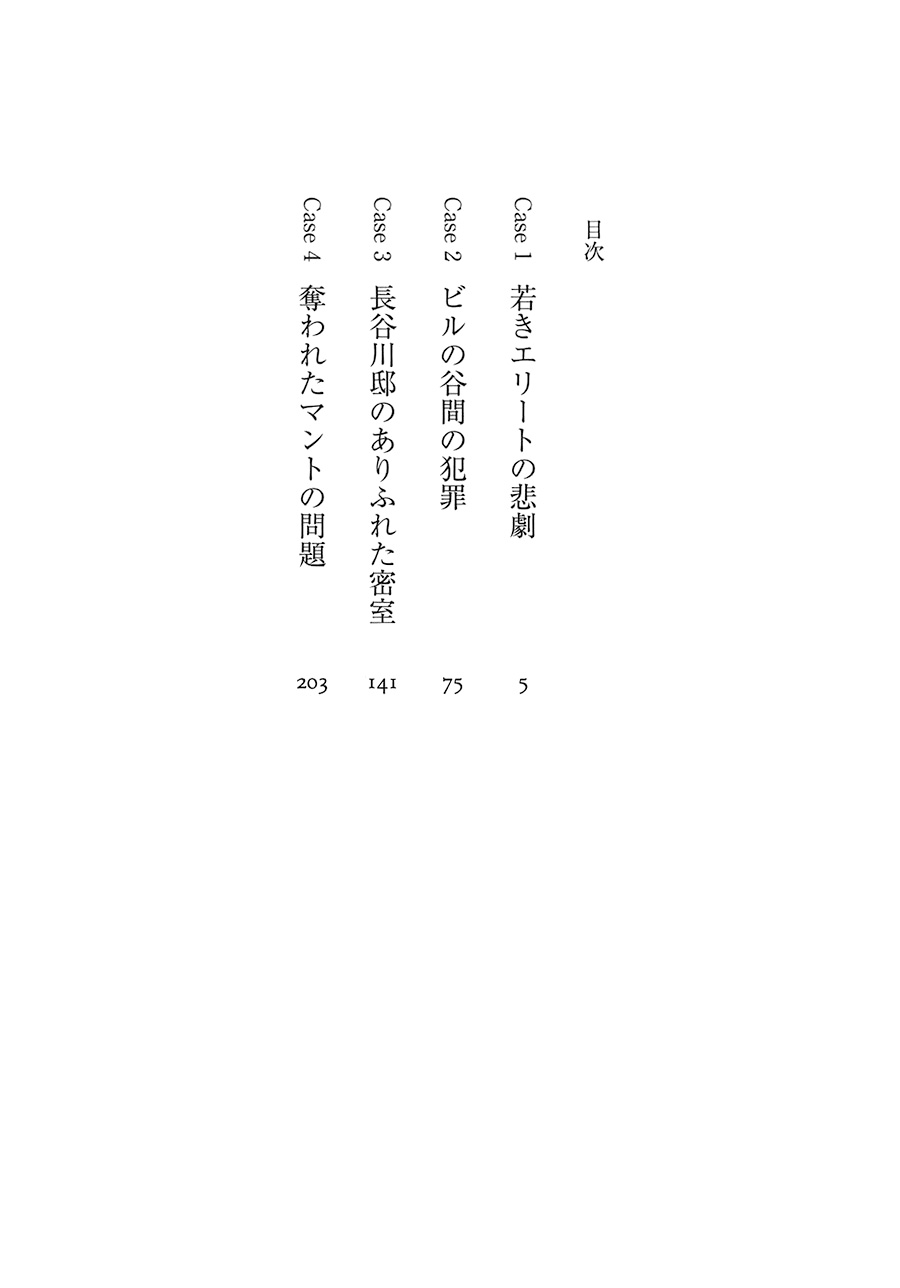 目次

Case 1　若きエリートの悲劇　5

Case 2　ビルの谷間の犯罪　75

Case 3　長谷川邸のありふれた密室　141

Case 4　奪われたマントの問題　203